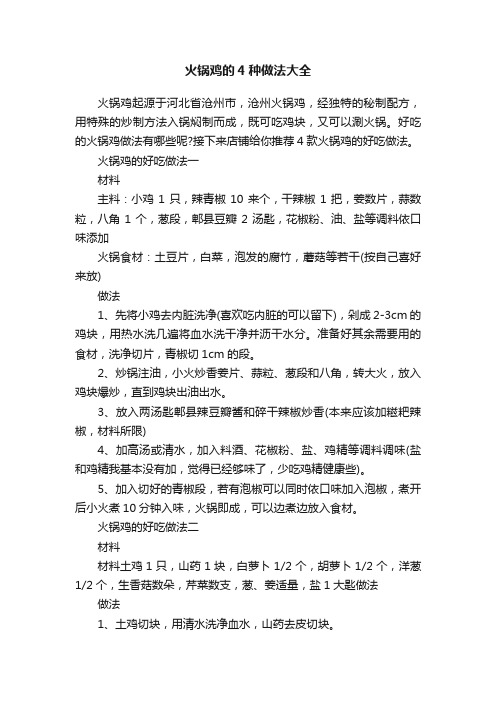 火锅鸡的4种做法大全

火锅鸡起源于河北省沧州市，沧州火锅鸡，经独特的秘制配方，用特殊的炒制方法入锅焖制而成，既可吃鸡块，又可以涮火锅。好吃的火锅鸡做法有哪些呢?接下来店铺给你推荐4款火锅鸡的好吃做法。

火锅鸡的好吃做法一

材料

主料：小鸡1只，辣青椒10来个，干辣椒1把，姜数片，蒜数粒，八角1个，葱段，郫县豆瓣2汤匙，花椒粉、油、盐等调料依口味添加

火锅食材：土豆片，白菜，泡发的腐竹，蘑菇等若干(按自己喜好来放)

做法

1、先将小鸡去内脏洗净(喜欢吃内脏的可以留下)，剁成2-3cm的鸡块，用热水洗几遍将血水洗干净并沥干水分。准备好其余需要用的食材，洗净切片，青椒切1cm的段。

2、炒锅注油，小火炒香姜片、蒜粒、葱段和八角，转大火，放入鸡块爆炒，直到鸡块出油出水。

3、放入两汤匙郫县辣豆瓣酱和碎干辣椒炒香(本来应该加糍粑辣椒，材料所限)

4、加高汤或清水，加入料酒、花椒粉、盐、鸡精等调料调味(盐和鸡精我基本没有加，觉得已经够味了，少吃鸡精健康些)。

5、加入切好的青椒段，若有泡椒可以同时依口味加入泡椒，煮开后小火煮10分钟入味，火锅即成，可以边煮边放入食材。

火锅鸡的好吃做法二

材料

材料土鸡1只，山药1块，白萝卜1/2个，胡萝卜1/2个，洋葱1/2个，生香菇数朵，芹菜数支，葱、姜适量，盐1大匙做法

做法

1、土鸡切块，用清水洗净血水，山药去皮切块。